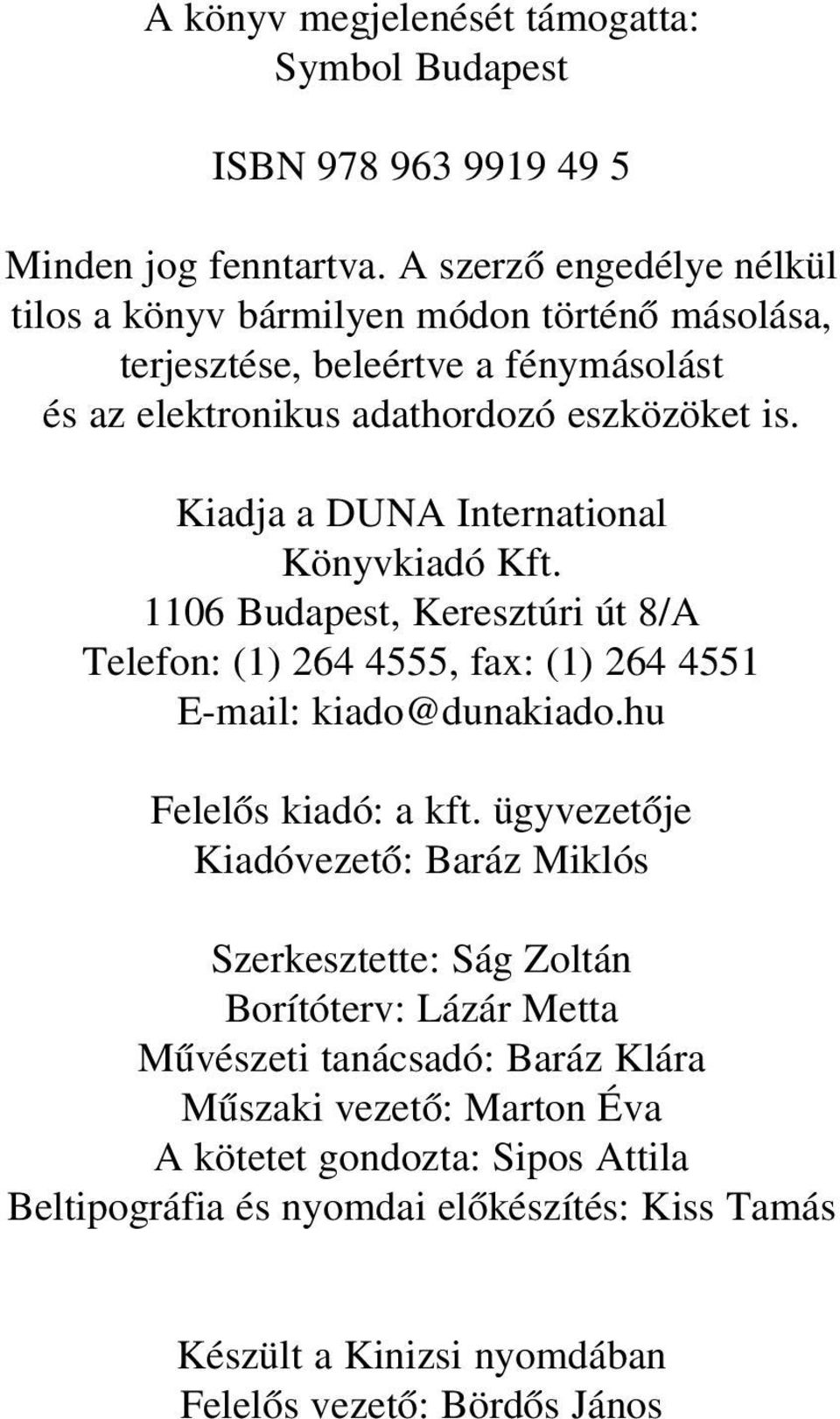 A könyv megjelenését támogatta:
Symbol Budapest

ISBN 978 963 9919 49 5

Minden jog fenntartva. A szerző engedélye nélkül tilos a könyv bármilyen módon történő másolása, terjesztése, beleértve a fénymásolást és az elektronikus adathordozó eszközöket is.

Kiadja a DUNA International Könyvkiadó Kft.
1106 Budapest, Keresztúri út 8/A
Telefon: (1) 264 4555, fax: (1) 264 4551
E-mail: kiado@dunakiado.hu

Felelős kiadó: a kft. ügyvezetője
Kiadóvezető: Baráz Miklós

Szerkesztette: Ság Zoltán
Borítóterv: Lázár Metta
Művészeti tanácsadó: Baráz Klára
Műszaki vezető: Marton Éva
A kötetet gondozta: Sipos Attila
Beltipográfia és nyomdai előkészítés: Kiss Tamás

Készült a Kinizsi nyomdában
Felelős vezető: Bördős János